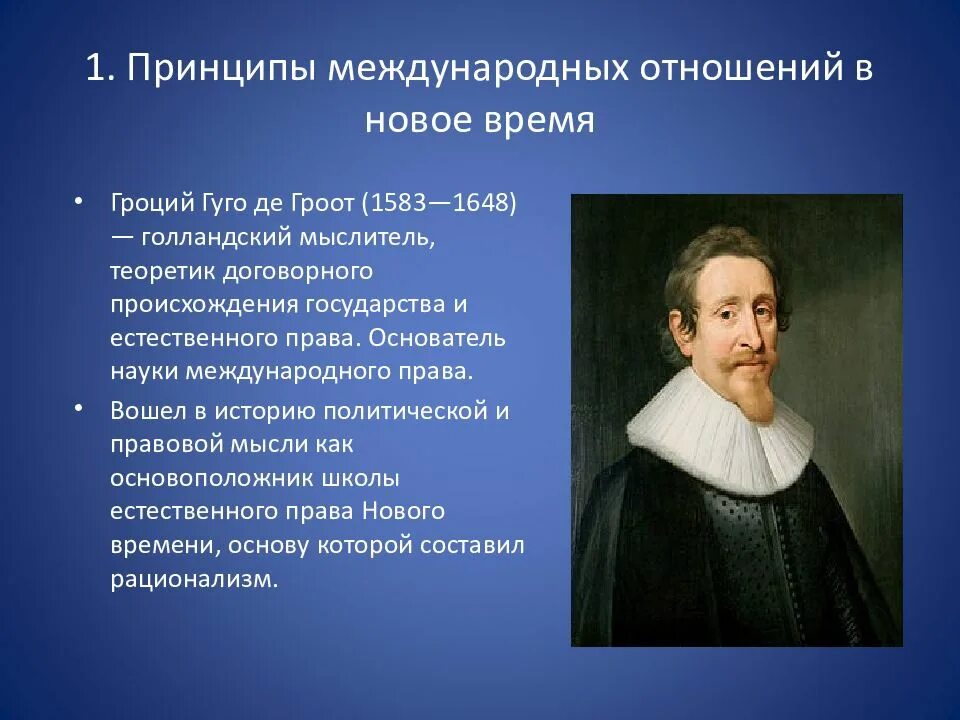 1. Принципы международных отношений в новое время

• Гроций Гуго де Гроот (1583—1648) — голландский мыслитель, теоретик договорного происхождения государства и естественного права. Основатель науки международного права.
• Вошел в историю политической и правовой мысли как основоположник школы естественного права Нового времени, основу которой составил рационализм.